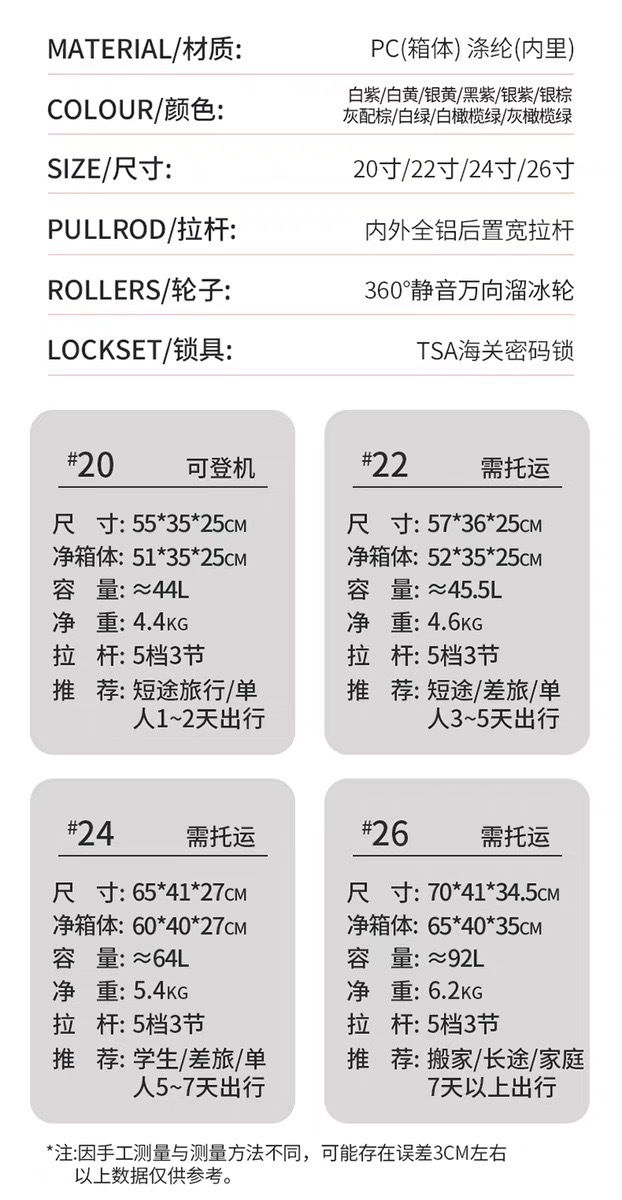 MATERIAL/材质: PC(箱体) 涤纶(内里)

COLOUR/颜色: 白紫/白黄/银黄/黑紫/银紫/银棕 灰配棕/白绿/白橄榄绿/灰橄榄绿

SIZE/尺寸: 20寸/22寸/24寸/26寸

PULLROD/拉杆: 内外全铝后置宽拉杆

ROLLERS/轮子: 360°静音万向溜冰轮

LOCKSET/锁具: TSA海关密码锁

#20 可登机

尺 寸: 55*35*25CM
净箱体: 51*35*25CM
容 量: ≈44L
净 重: 4.4KG
拉 杆: 5档3节
推 荐: 短途旅行/单人1~2天出行

#22 需托运

尺 寸: 57*36*25CM
净箱体: 52*35*25CM
容 量: ≈45.5L
净 重: 4.6KG
拉 杆: 5档3节
推 荐: 短途/差旅/单人3~5天出行

#24 需托运

尺 寸: 65*41*27CM
净箱体: 60*40*27CM
容 量: ≈64L
净 重: 5.4KG
拉 杆: 5档3节
推 荐: 学生/差旅/单人5~7天出行

#26 需托运

尺 寸: 70*41*34.5CM
净箱体: 65*40*35CM
容 量: ≈92L
净 重: 6.2KG
拉 杆: 5档3节
推 荐: 搬家/长途/家庭7天以上出行

*注:因手工测量与测量方法不同，可能存在误差3CM左右
以上数据仅供参考。